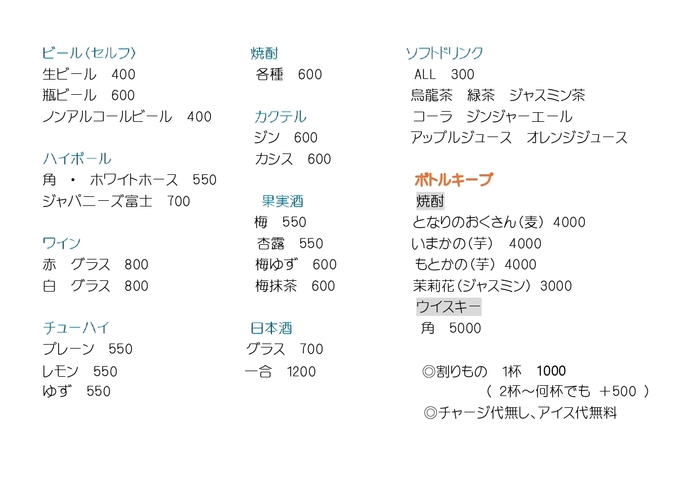 ビール(セルフ)
生ビール　400
瓶ビール　600
ノンアルコールビール　400

ハイボール
角 ・ ホワイトホース　550
ジャパニーズ富士　700

ワイン
赤　グラス　800
白　グラス　800

チューハイ
プレーン　550
レモン　550
ゆず　550

焼酎
各種　600

カクテル
ジン　600
カシス　600

果実酒
梅　550
杏露　550
梅ゆず　600
梅抹茶　600

日本酒
グラス　700
一合　1200

ソフトドリンク
ALL　300
烏龍茶　緑茶　ジャスミン茶
コーラ　ジンジャーエール
アップルジュース　オレンジジュース

ボトルキープ
焼酎
となりのおくさん(麦) 4000
いまかの(芋)　4000
もとかの(芋) 4000
茉莉花(ジャスミン) 3000
ウイスキー
角　5000

◎割りもの　1杯　1000
( 2杯～何杯でも ＋500 )
◎チャージ代無し、アイス代無料